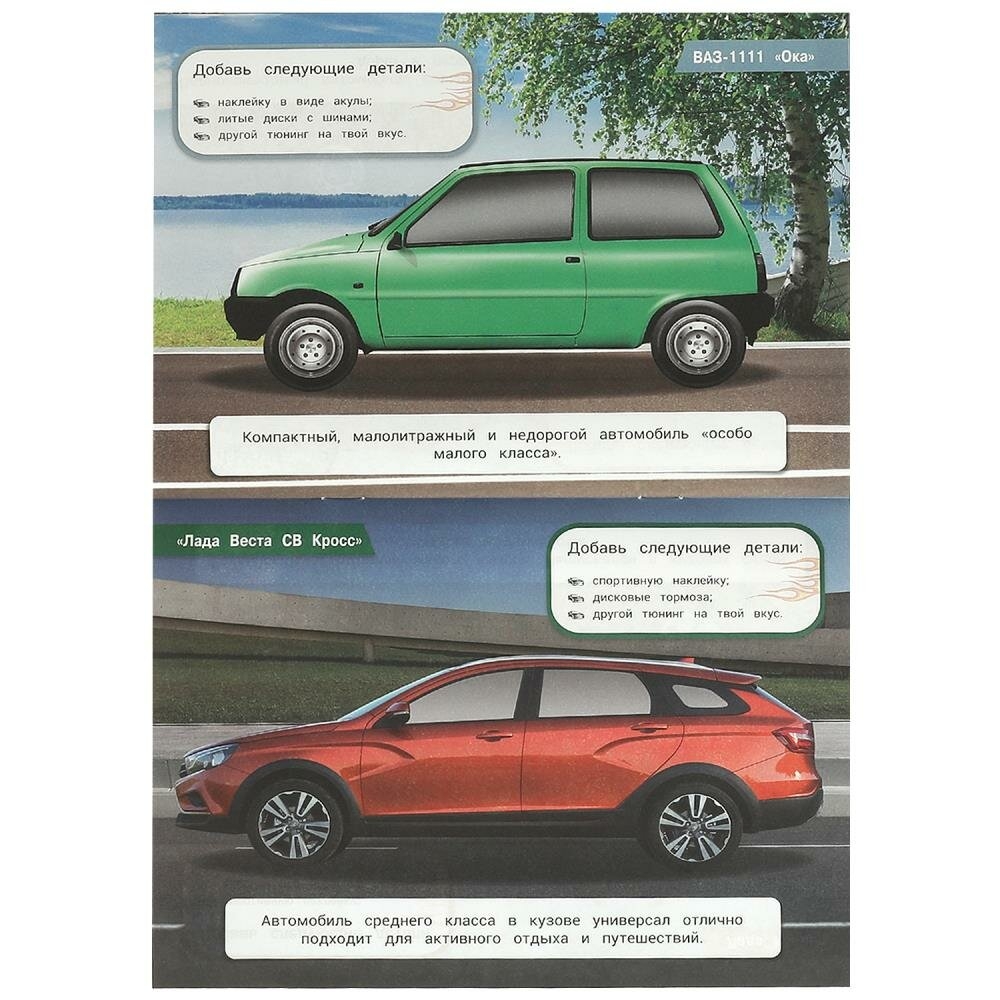 Добавь следующие детали:

наклейку в виде акулы;
литые диски с шинами;
другой тюнинг на твой вкус.

ВАЗ-1111 «Ока»

Компактный, малолитражный и недорогой автомобиль «особо малого класса».

«Лада Веста СВ Кросс»

Добавь следующие детали:

спортивную наклейку;
дисковые тормоза;
другой тюнинг на твой вкус.

Автомобиль среднего класса в кузове универсал отлично подходит для активного отдыха и путешествий.